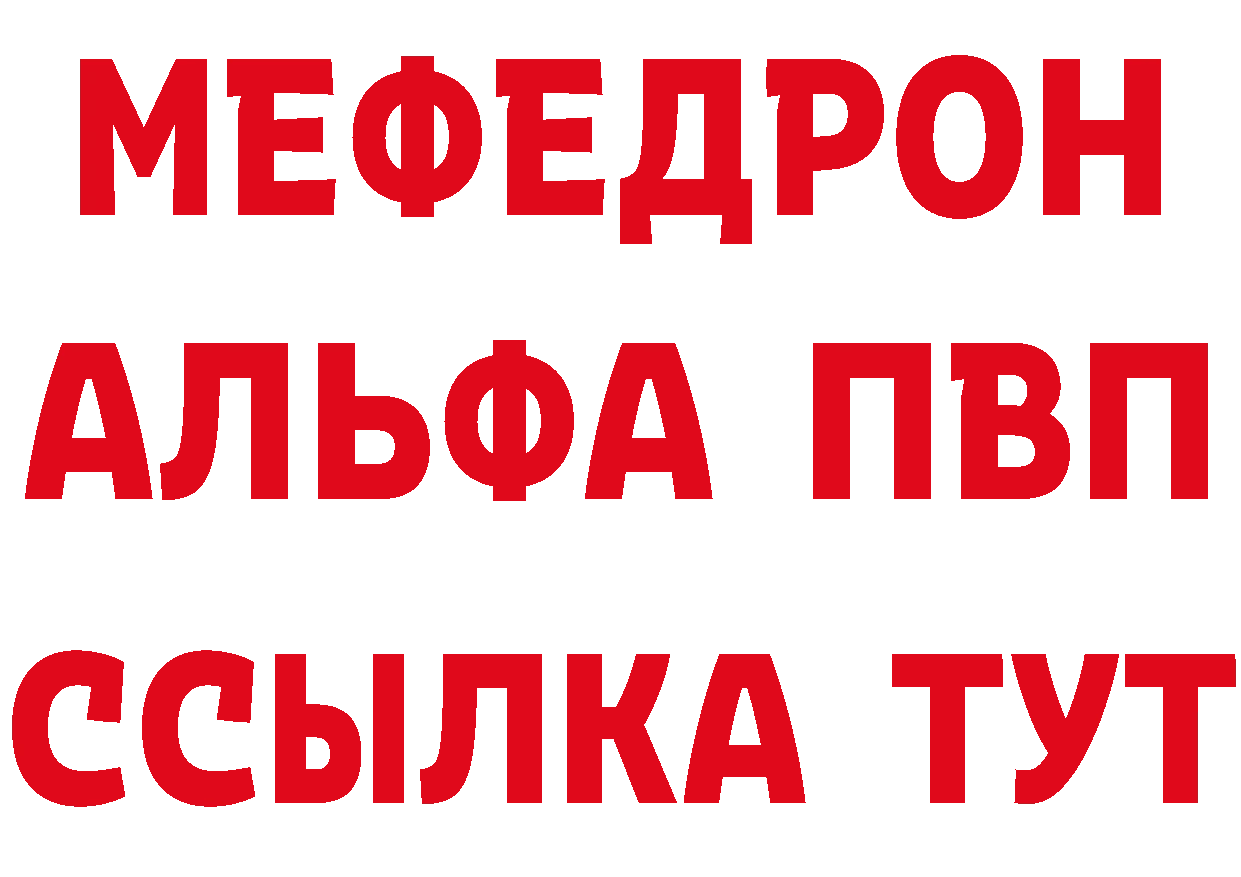 МЕФЕДРОН
АЛЬФА ПВП
ССЫЛКА ТУТ